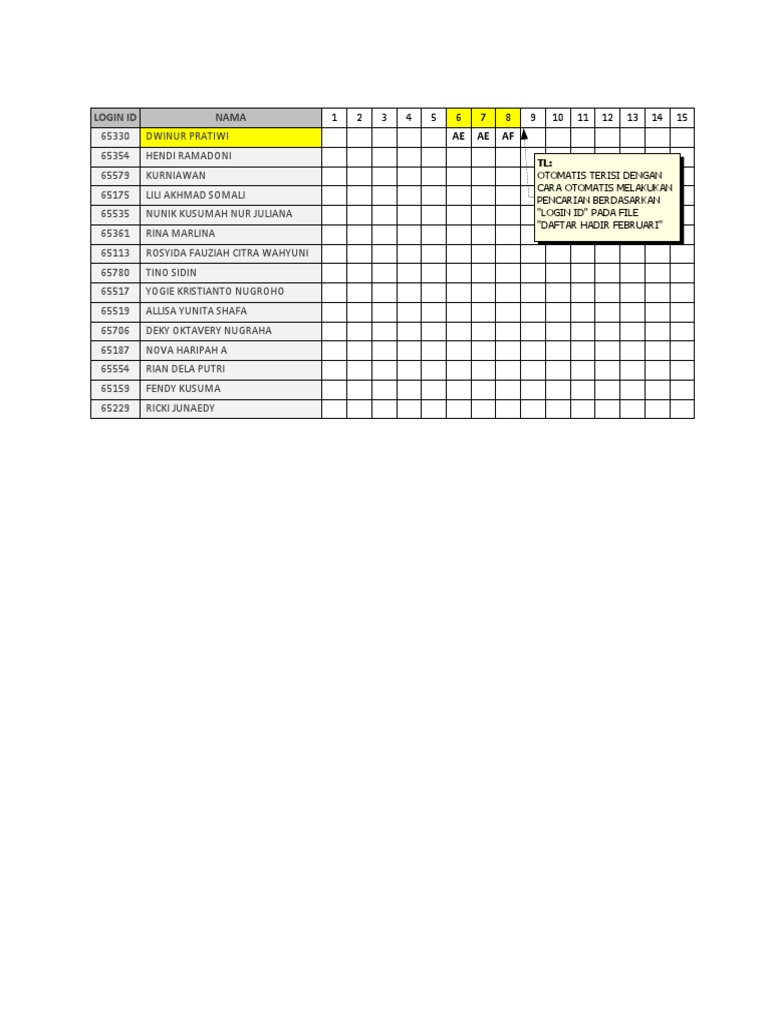 | LOGIN ID | NAMA | 1 | 2 | 3 | 4 | 5 | 6 | 7 | 8 | 9 | 10 | 11 | 12 | 13 | 14 | 15 |
|---|---|---|---|---|---|---|---|---|---|---|---|---|---|---|---|---|
| 65330 | DWINUR PRATIWI | | | | | | AE | AE | AF | | | | | | | |
| 65354 | HENDI RAMADONI | | | | | | | | | | | | | | | |
| 65579 | KURNIAWAN | | | | | | | | | | | | | | | |
| 65175 | LILI AKHMAD SOMALI | | | | | | | | | | | | | | | |
| 65535 | NUNIK KUSUMAH NUR JULIANA | | | | | | | | | | | | | | | |
| 65361 | RINA MARLINA | | | | | | | | | | | | | | | |
| 65113 | ROSYIDA FAUZIAH CITRA WAHYUNI | | | | | | | | | | | | | | | |
| 65780 | TINO SIDIN | | | | | | | | | | | | | | | |
| 65517 | YOGIE KRISTIANTO NUGROHO | | | | | | | | | | | | | | | |
| 65519 | ALLISA YUNITA SHAFA | | | | | | | | | | | | | | | |
| 65706 | DEKY OKTAVERY NUGRAHA | | | | | | | | | | | | | | | |
| 65187 | NOVA HARIPAH A | | | | | | | | | | | | | | | |
| 65554 | RIAN DELA PUTRI | | | | | | | | | | | | | | | |
| 65159 | FENDY KUSUMA | | | | | | | | | | | | | | | |
| 65229 | RICKI JUNAEDY | | | | | | | | | | | | | | | |

TL:
OTOMATIS TERISI DENGAN CARA OTOMATIS MELAKUKAN PENCARIAN BERDASARKAN "LOGIN ID" PADA FILE "DAFTAR HADIR FEBRUARI"